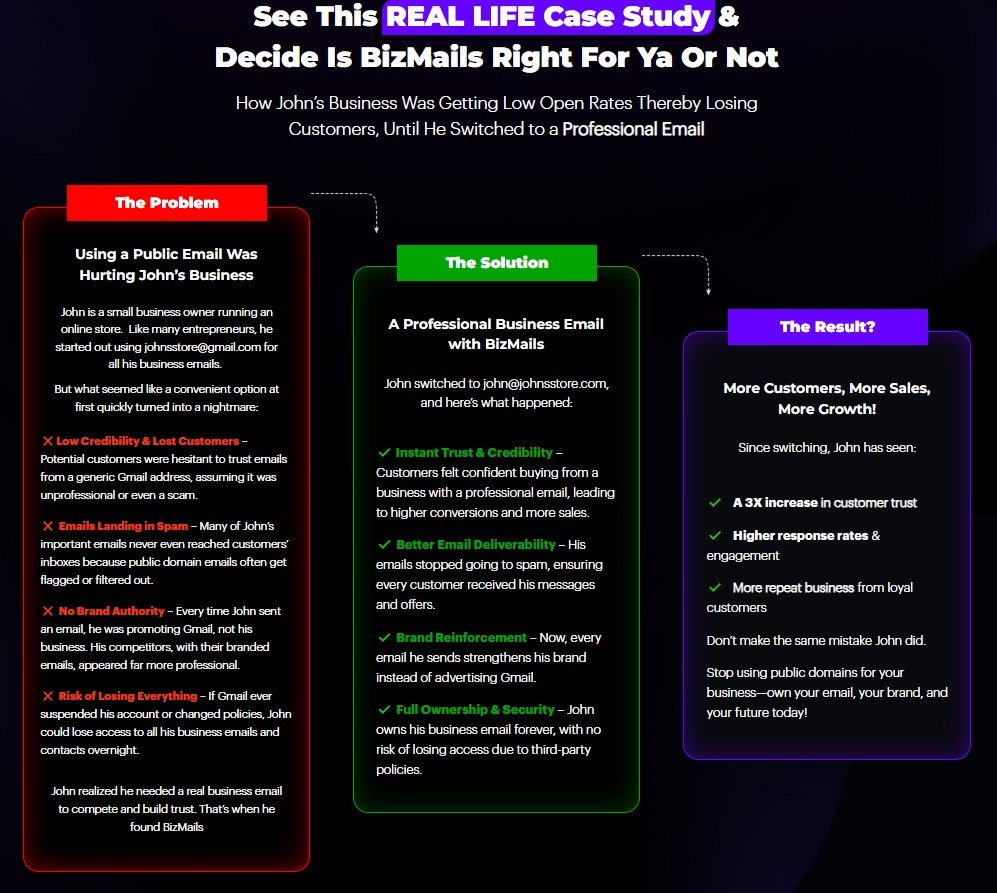 See This REAL LIFE Case Study & Decide Is BizMails Right For Ya Or Not

How John's Business Was Getting Low Open Rates Thereby Losing Customers, Until He Switched to a Professional Email

The Problem

Using a Public Email Was Hurting John's Business

John is a small business owner running an online store. Like many entrepreneurs, he started out using johnsstore@gmail.com for all his business emails.

But what seemed like a convenient option at first quickly turned into a nightmare:

✕ Low Credibility & Lost Customers – Potential customers were hesitant to trust emails from a generic Gmail address, assuming it was unprofessional or even a scam.

✕ Emails Landing in Spam – Many of John's important emails never even reached customers' inboxes because public domain emails often get flagged or filtered out.

✕ No Brand Authority – Every time John sent an email, he was promoting Gmail, not his business. His competitors, with their branded emails, appeared far more professional.

✕ Risk of Losing Everything – If Gmail ever suspended his account or changed policies, John could lose access to all his business emails and contacts overnight.

John realized he needed a real business email to compete and build trust. That's when he found BizMails

The Solution

A Professional Business Email with BizMails

John switched to john@johnsstore.com, and here's what happened:

✓ Instant Trust & Credibility – Customers felt confident buying from a business with a professional email, leading to higher conversions and more sales.

✓ Better Email Deliverability – His emails stopped going to spam, ensuring every customer received his messages and offers.

✓ Brand Reinforcement – Now, every email he sends strengthens his brand instead of advertising Gmail.

✓ Full Ownership & Security – John owns his business email forever, with no risk of losing access due to third-party policies.

The Result?

More Customers, More Sales, More Growth!

Since switching, John has seen:

✓ A 3X increase in customer trust

✓ Higher response rates & engagement

✓ More repeat business from loyal customers

Don't make the same mistake John did.

Stop using public domains for your business—own your email, your brand, and your future today!